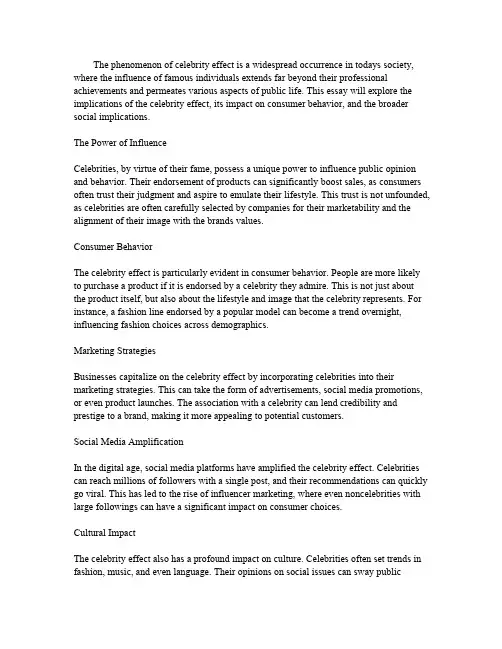 The phenomenon of celebrity effect is a widespread occurrence in todays society, where the influence of famous individuals extends far beyond their professional achievements and permeates various aspects of public life. This essay will explore the implications of the celebrity effect, its impact on consumer behavior, and the broader social implications.

The Power of Influence

Celebrities, by virtue of their fame, possess a unique power to influence public opinion and behavior. Their endorsement of products can significantly boost sales, as consumers often trust their judgment and aspire to emulate their lifestyle. This trust is not unfounded, as celebrities are often carefully selected by companies for their marketability and the alignment of their image with the brands values.

Consumer Behavior

The celebrity effect is particularly evident in consumer behavior. People are more likely to purchase a product if it is endorsed by a celebrity they admire. This is not just about the product itself, but also about the lifestyle and image that the celebrity represents. For instance, a fashion line endorsed by a popular model can become a trend overnight, influencing fashion choices across demographics.

Marketing Strategies

Businesses capitalize on the celebrity effect by incorporating celebrities into their marketing strategies. This can take the form of advertisements, social media promotions, or even product launches. The association with a celebrity can lend credibility and prestige to a brand, making it more appealing to potential customers.

Social Media Amplification

In the digital age, social media platforms have amplified the celebrity effect. Celebrities can reach millions of followers with a single post, and their recommendations can quickly go viral. This has led to the rise of influencer marketing, where even noncelebrities with large followings can have a significant impact on consumer choices.

Cultural Impact

The celebrity effect also has a profound impact on culture. Celebrities often set trends in fashion, music, and even language. Their opinions on social issues can sway public